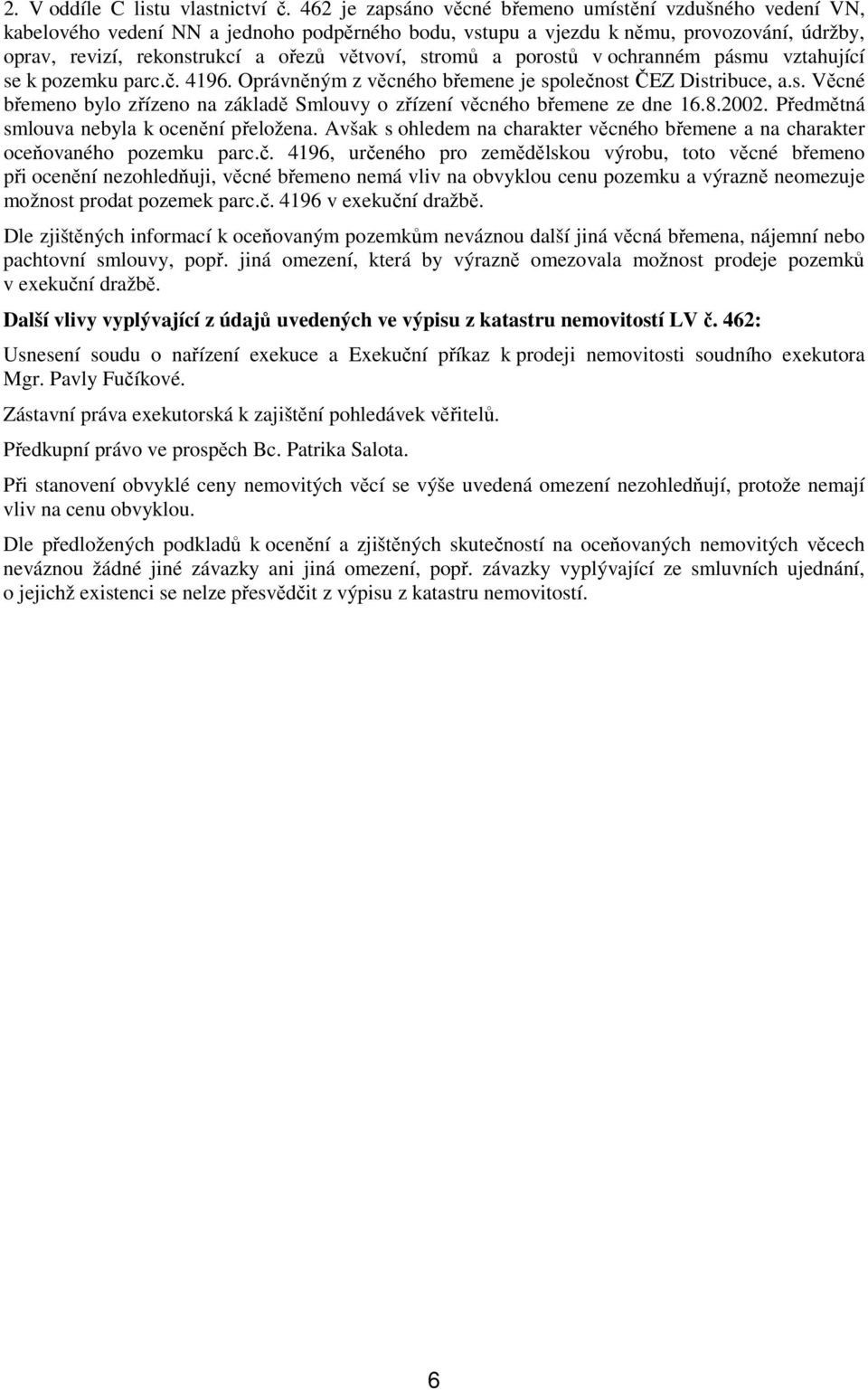 2. V oddíle C listu vlastnictví č. 462 je zapsáno věcné břemeno umístění vzdušného vedení VN, kabelového vedení NN a jednoho podpěrného bodu, vstupu a vjezdu k němu, provozování, údržby, oprav, revizí, rekonstrukcí a ořezů větvoví, stromů a porostů v ochranném pásmu vztahující se k pozemku parc.č. 4196. Oprávněným z věcného břemene je společnost ČEZ Distribuce, a.s. Věcné břemeno bylo zřízeno na základě Smlouvy o zřízení věcného břemene ze dne 16.8.2002. Předmětná smlouva nebyla k ocenění přeložena. Avšak s ohledem na charakter věcného břemene a na charakter oceňovaného pozemku parc.č. 4196, určeného pro zemědělskou výrobu, toto věcné břemeno při ocenění nezohledňuji, věcné břemeno nemá vliv na obvyklou cenu pozemku a výrazně neomezuje možnost prodat pozemek parc.č. 4196 v exekuční dražbě.

Dle zjištěných informací k oceňovaným pozemkům neváznou další jiná věcná břemena, nájemní nebo pachtovní smlouvy, popř. jiná omezení, která by výrazně omezovala možnost prodeje pozemků v exekuční dražbě.

Další vlivy vyplývající z údajů uvedených ve výpisu z katastru nemovitostí LV č. 462:

Usnesení soudu o nařízení exekuce a Exekuční příkaz k prodeji nemovitosti soudního exekutora Mgr. Pavly Fučíkové.

Zástavní práva exekutorská k zajištění pohledávek věřitelů.

Předkupní právo ve prospěch Bc. Patrika Salota.

Při stanovení obvyklé ceny nemovitých věcí se výše uvedená omezení nezohledňují, protože nemají vliv na cenu obvyklou.

Dle předložených podkladů k ocenění a zjištěných skutečností na oceňovaných nemovitých věcech neváznou žádné jiné závazky ani jiná omezení, popř. závazky vyplývající ze smluvních ujednání, o jejichž existenci se nelze přesvědčit z výpisu z katastru nemovitostí.

6